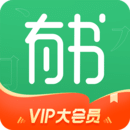 有书

VIP大会员